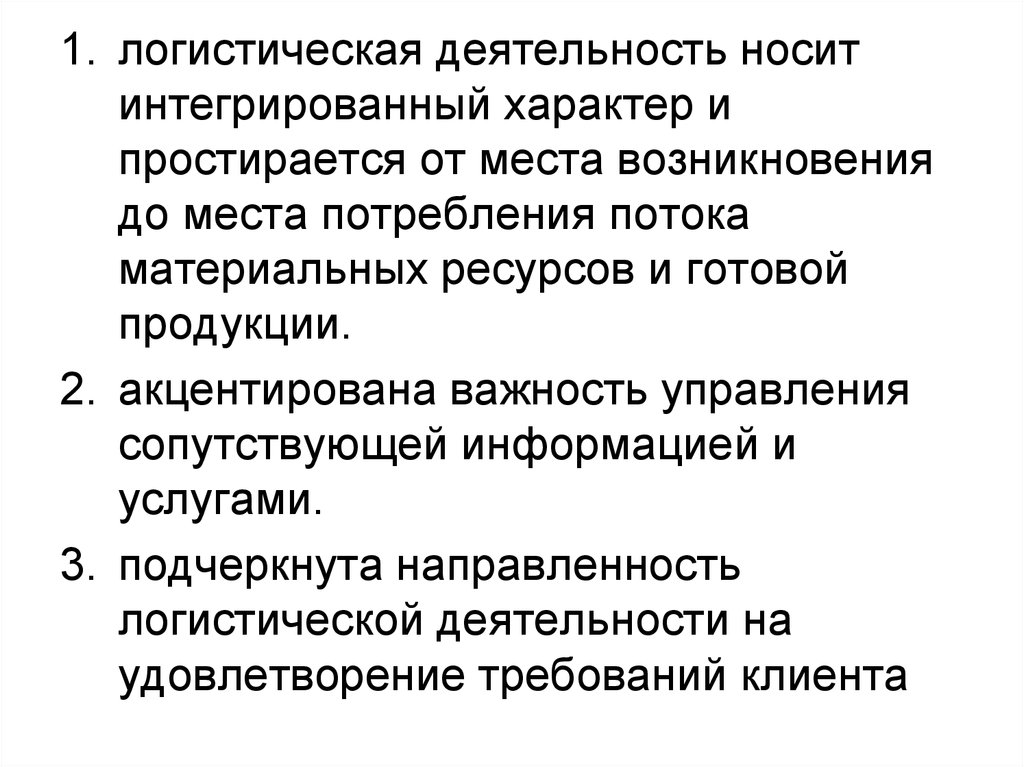 1. логистическая деятельность носит интегрированный характер и простирается от места возникновения до места потребления потока материальных ресурсов и готовой продукции.

2. акцентирована важность управления сопутствующей информацией и услугами.

3. подчеркнута направленность логистической деятельности на удовлетворение требований клиента